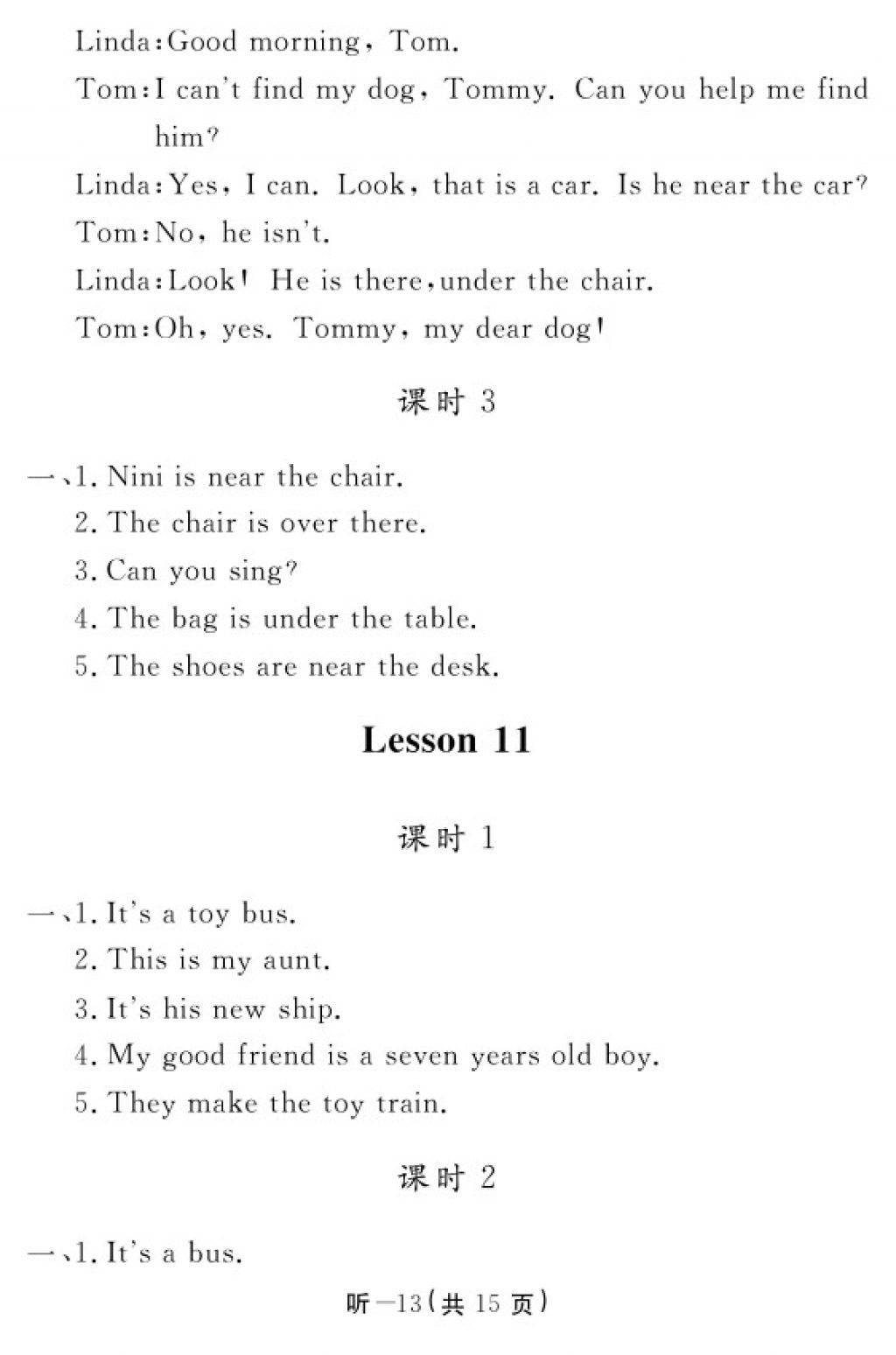 Linda:Good morning, Tom.

Tom:I can't find my dog, Tommy. Can you help me find him?

Linda:Yes, I can. Look, that is a car. Is he near the car?

Tom:No, he isn't.

Linda:Look! He is there,under the chair.

Tom:Oh, yes. Tommy, my dear dog!

课时 3

一、1. Nini is near the chair.
2. The chair is over there.
3. Can you sing?
4. The bag is under the table.
5. The shoes are near the desk.

Lesson 11

课时 1

一、1. It's a toy bus.
2. This is my aunt.
3. It's his new ship.
4. My good friend is a seven years old boy.
5. They make the toy train.

课时 2

一、1. It's a bus.

听—13(共 15 页)